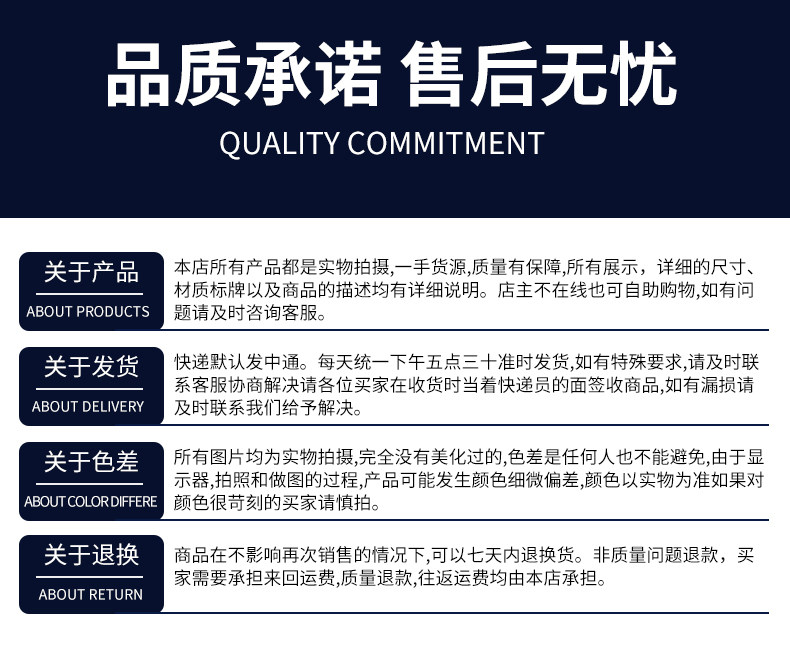 品质承诺 售后无忧
QUALITY COMMITMENT

关于产品
ABOUT PRODUCTS

本店所有产品都是实物拍摄,一手货源,质量有保障,所有展示，详细的尺寸、材质标牌以及商品的描述均有详细说明。店主不在线也可自助购物,如有问题请及时咨询客服。

关于发货
ABOUT DELIVERY

快递默认发中通。每天统一下午五点三十准时发货,如有特殊要求,请及时联系客服协商解决请各位买家在收货时当着快递员的面签收商品,如有漏损请及时联系我们给予解决。

关于色差
ABOUT COLOR DIFFERE

所有图片均为实物拍摄,完全没有美化过的,色差是任何人也不能避免,由于显示器,拍照和做图的过程,产品可能发生颜色细微偏差,颜色以实物为准如果对颜色很苛刻的买家请慎拍。

关于退换
ABOUT RETURN

商品在不影响再次销售的情况下,可以七天内退换货。非质量问题退款，买家需要承担来回运费,质量退款,往返运费均由本店承担。